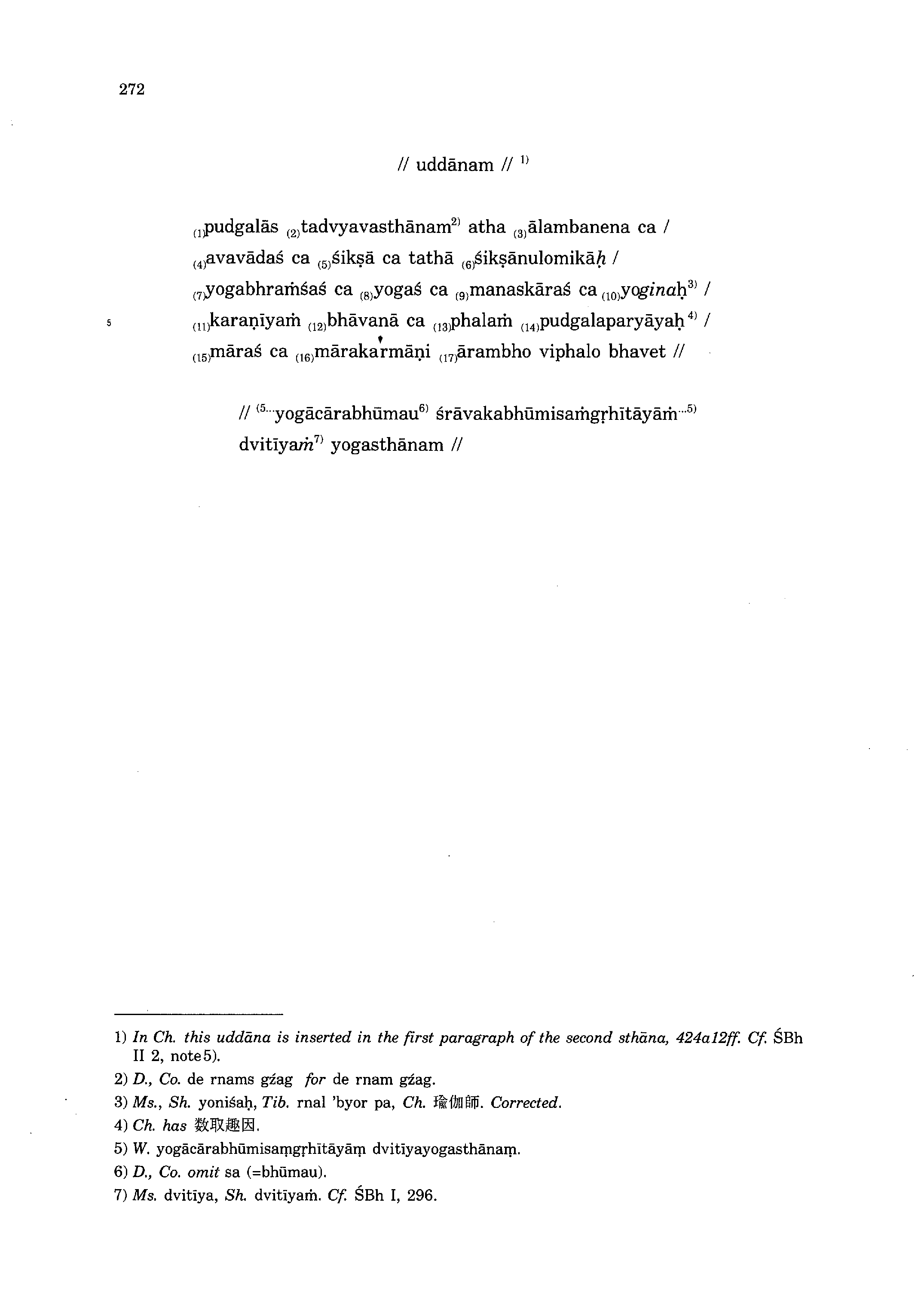 272

// uddānam // $^{1)}$

$_{(1)}$pudgalās $_{(2)}$tadvyavasthānam$^{2)}$ atha $_{(3)}$ālambanena ca /
$_{(4)}$avavādaś ca $_{(5)}$śikṣā ca tathā $_{(6)}$śikṣānulomikāḥ /
$_{(7)}$yogabhraṁśaś ca $_{(8)}$yogaś ca $_{(9)}$manaskāraś ca $_{(10)}$yoginaḥ$^{3)}$ /
5 $_{(11)}$karaṇīyaṁ $_{(12)}$bhāvanā ca $_{(13)}$phalaṁ $_{(14)}$pudgalaparyāyaḥ$^{4)}$ /
$_{(15)}$māraś ca $_{(16)}$mārakarmāṇi $_{(17)}$ārambho viphalo bhavet //

// $^{(5...}$yogācārabhūmau$^{6)}$ śrāvakabhūmisaṁgṛhītāyāṁ$^{...5)}$ dvitīyaṁ$^{7)}$ yogasthānam //

1) In Ch. this uddāna is inserted in the first paragraph of the second sthāna, 424a12ff. Cf. ŚBh II 2, note 5).
2) D., Co. de rnams gźag for de rnam gźag.
3) Ms., Sh. yoniśaḥ, Tib. rnal 'byor pa, Ch. 瑜伽師. Corrected.
4) Ch. has 数取趣因.
5) W. yogācārabhūmisaṃgṛhītāyāṃ dvitīyayogasthānaṃ.
6) D., Co. omit sa (=bhūmau).
7) Ms. dvitīya, Sh. dvitīyaṁ. Cf. ŚBh I, 296.